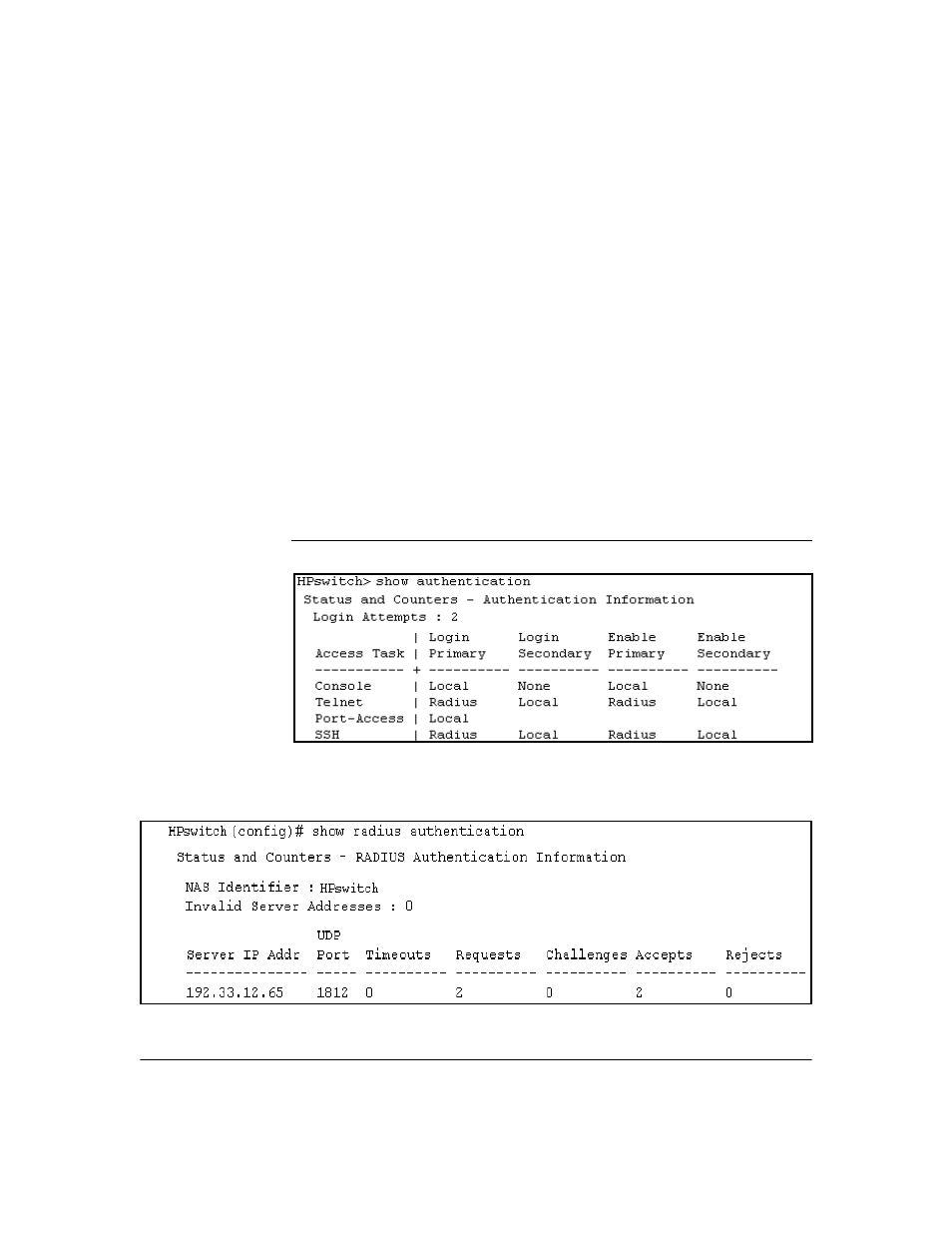 HPswitch> show authentication

Status and Counters - Authentication Information

Login Attempts : 2

| Access Task | Login Primary | Login Secondary | Enable Primary | Enable Secondary |
|---|---|---|---|---|
| Console | Local | None | Local | None |
| Telnet | Radius | Local | Radius | Local |
| Port-Access | Local | | | |
| SSH | Radius | Local | Radius | Local |

HPswitch(config)# show radius authentication

Status and Counters - RADIUS Authentication Information

NAS Identifier : HPswitch
Invalid Server Addresses : 0

| Server IP Addr | UDP Port | Timeouts | Requests | Challenges | Accepts | Rejects |
|---|---|---|---|---|---|---|
| 192.33.12.65 | 1812 | 0 | 2 | 0 | 2 | 0 |